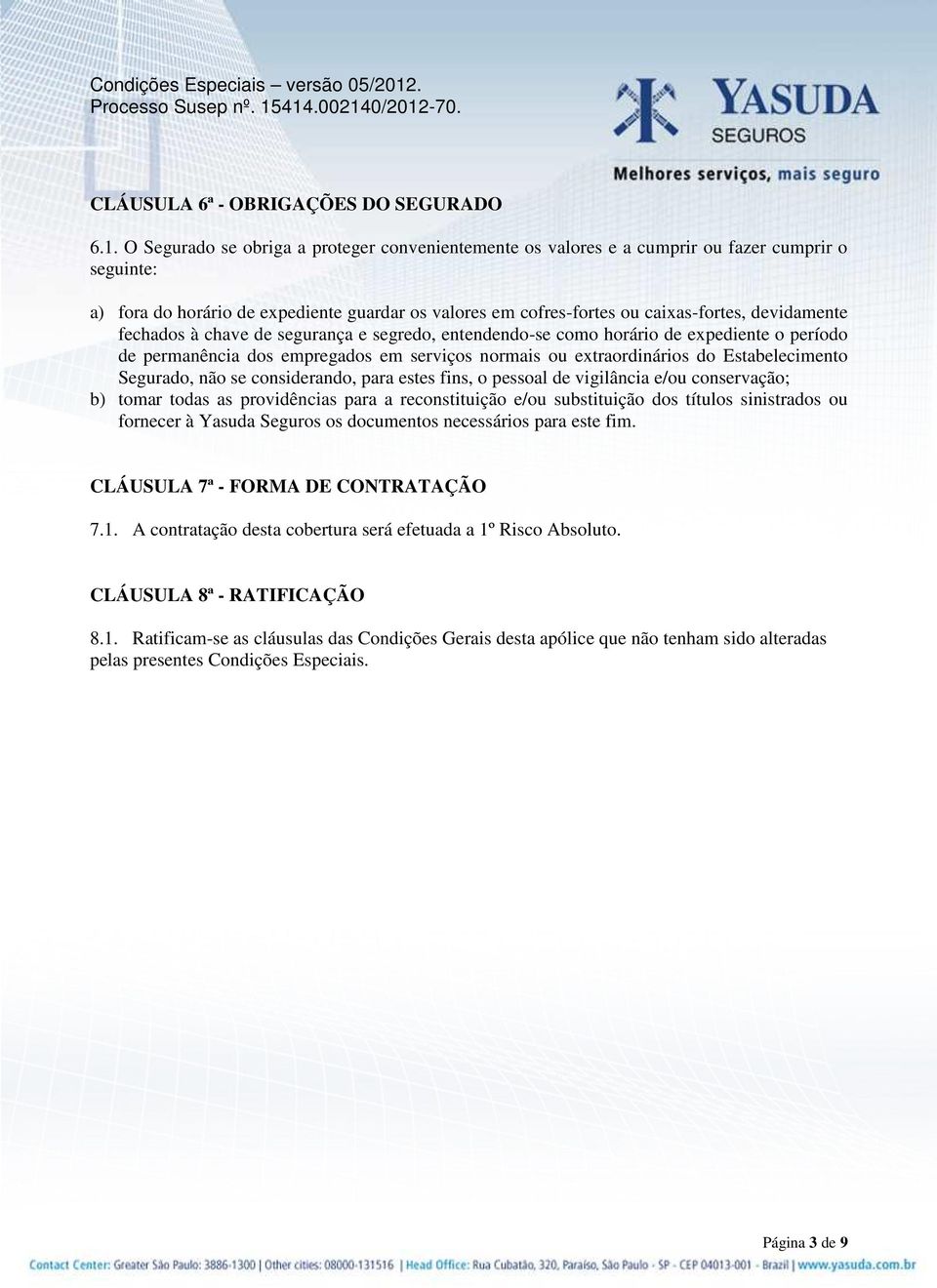 Condições Especiais – versão 05/2012.
Processo Susep nº. 15414.002140/2012-70.

YASUDA
SEGUROS
Melhores serviços, mais seguro

CLÁUSULA 6ª - OBRIGAÇÕES DO SEGURADO

6.1. O Segurado se obriga a proteger convenientemente os valores e a cumprir ou fazer cumprir o seguinte:

a) fora do horário de expediente guardar os valores em cofres-fortes ou caixas-fortes, devidamente fechados à chave de segurança e segredo, entendendo-se como horário de expediente o período de permanência dos empregados em serviços normais ou extraordinários do Estabelecimento Segurado, não se considerando, para estes fins, o pessoal de vigilância e/ou conservação;
b) tomar todas as providências para a reconstituição e/ou substituição dos títulos sinistrados ou fornecer à Yasuda Seguros os documentos necessários para este fim.

CLÁUSULA 7ª - FORMA DE CONTRATAÇÃO

7.1. A contratação desta cobertura será efetuada a 1º Risco Absoluto.

CLÁUSULA 8ª - RATIFICAÇÃO

8.1. Ratificam-se as cláusulas das Condições Gerais desta apólice que não tenham sido alteradas pelas presentes Condições Especiais.

Página 3 de 9

Contact Center: Greater São Paulo: 3886-1300 | Other cities: 08000-131516 | Head Office: Rua Cubatão, 320, Paraíso, São Paulo - SP - CEP 04013-001 - Brazil | www.yasuda.com.br